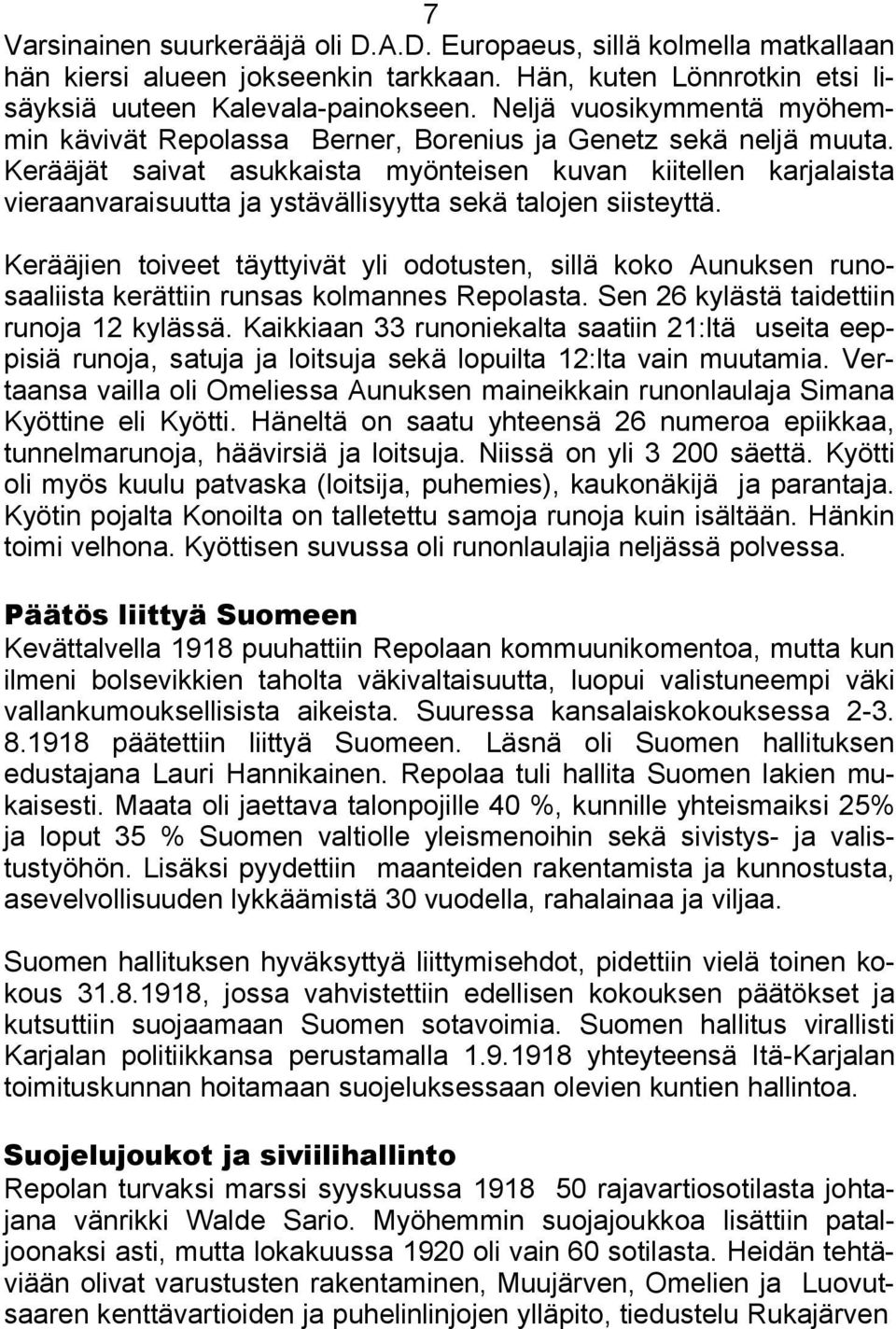 7

Varsinainen suurkerääjä oli D.A.D. Europaeus, sillä kolmella matkallaan hän kiersi alueen jokseenkin tarkkaan. Hän, kuten Lönnrotkin etsi lisäyksiä uuteen Kalevala-painokseen. Neljä vuosikymmentä myöhemmin kävivät Repolassa Berner, Borenius ja Genetz sekä neljä muuta. Kerääjät saivat asukkaista myönteisen kuvan kiitellen karjalaista vieraanvaraisuutta ja ystävällisyytta sekä talojen siisteyttä.

Kerääjien toiveet täyttyivät yli odotusten, sillä koko Aunuksen runosaaliista kerättiin runsas kolmannes Repolasta. Sen 26 kylästä taidettiin runoja 12 kylässä. Kaikkiaan 33 runoniekalta saatiin 21:ltä useita eeppisiä runoja, satuja ja loitsuja sekä lopuilta 12:lta vain muutamia. Vertaansa vailla oli Omeliessa Aunuksen maineikkain runonlaulaja Simana Kyöttine eli Kyötti. Häneltä on saatu yhteensä 26 numeroa epiikkaa, tunnelmarunoja, häävirsiä ja loitsuja. Niissä on yli 3 200 säettä. Kyötti oli myös kuulu patvaska (loitsija, puhemies), kaukonäkijä ja parantaja. Kyötin pojalta Konoilta on talletettu samoja runoja kuin isältään. Hänkin toimi velhona. Kyöttisen suvussa oli runonlaulajia neljässä polvessa.

Päätös liittyä Suomeen
Kevättalvella 1918 puuhattiin Repolaan kommuunikomentoa, mutta kun ilmeni bolsevikkien taholta väkivaltaisuutta, luopui valistuneempi väki vallankumouksellisista aikeista. Suuressa kansalaiskokouksessa 2-3. 8.1918 päätettiin liittyä Suomeen. Läsnä oli Suomen hallituksen edustajana Lauri Hannikainen. Repolaa tuli hallita Suomen lakien mukaisesti. Maata oli jaettava talonpojille 40 %, kunnille yhteismaiksi 25% ja loput 35 % Suomen valtiolle yleismenoihin sekä sivistys- ja valistustyöhön. Lisäksi pyydettiin maanteiden rakentamista ja kunnostusta, asevelvollisuuden lykkäämistä 30 vuodella, rahalainaa ja viljaa.

Suomen hallituksen hyväksyttyä liittymisehdot, pidettiin vielä toinen kokous 31.8.1918, jossa vahvistettiin edellisen kokouksen päätökset ja kutsuttiin suojaamaan Suomen sotavoimia. Suomen hallitus virallisti Karjalan politiikkansa perustamalla 1.9.1918 yhteyteensä Itä-Karjalan toimituskunnan hoitamaan suojeluksessaan olevien kuntien hallintoa.

Suojelujoukot ja siviilihallinto
Repolan turvaksi marssi syyskuussa 1918 50 rajavartiosotilasta johtajana vänrikki Walde Sario. Myöhemmin suojajoukkoa lisättiin pataljoonaksi asti, mutta lokakuussa 1920 oli vain 60 sotilasta. Heidän tehtäviään olivat varustusten rakentaminen, Muujärven, Omelien ja Luovutsaaren kenttävartioiden ja puhelinlinjojen ylläpito, tiedustelu Rukajärven